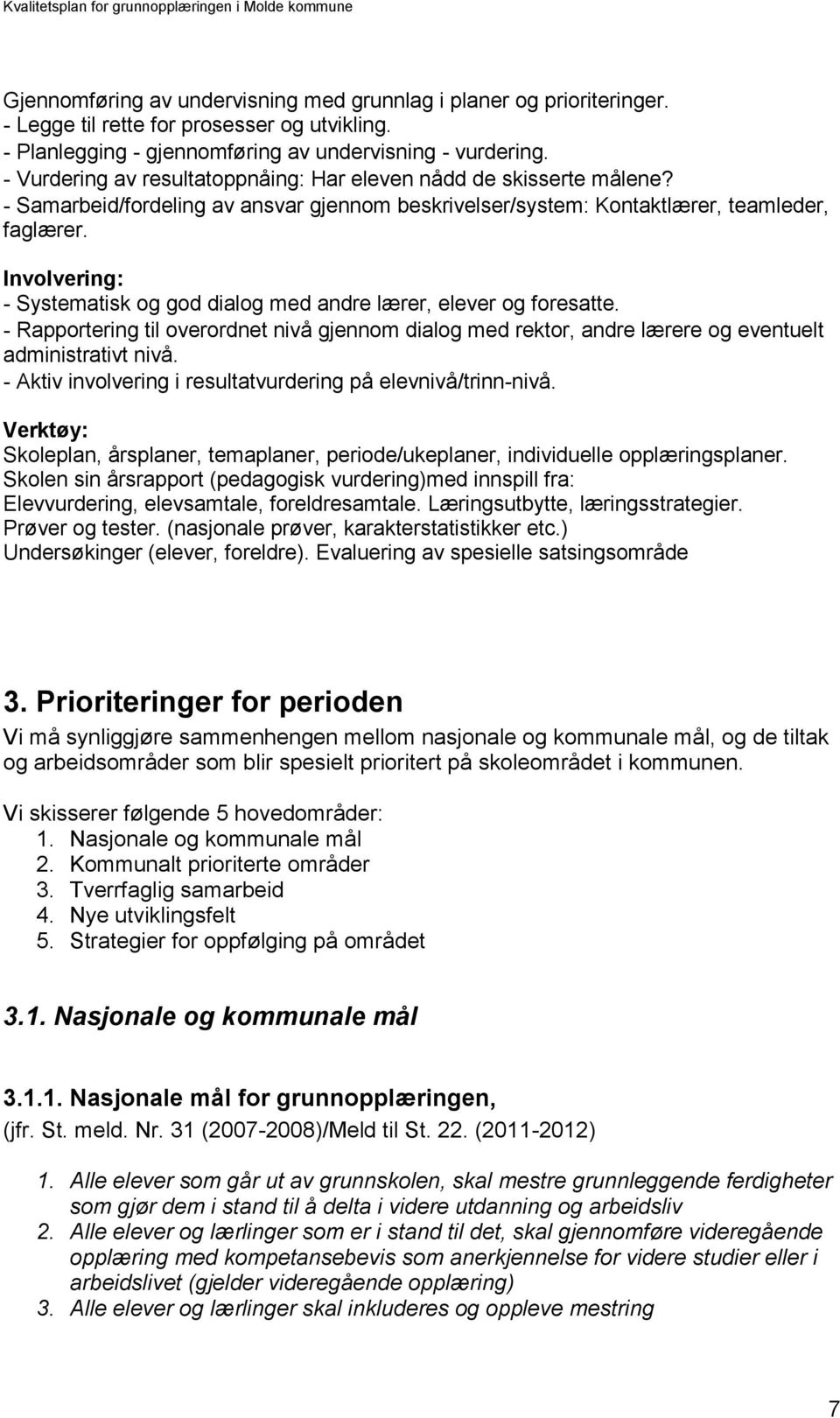 Kvalitetsplan for grunnopplæringen i Molde kommune

Gjennomføring av undervisning med grunnlag i planer og prioriteringer.
- Legge til rette for prosesser og utvikling.
- Planlegging - gjennomføring av undervisning - vurdering.
- Vurdering av resultatoppnåing: Har eleven nådd de skisserte målene?
- Samarbeid/fordeling av ansvar gjennom beskrivelser/system: Kontaktlærer, teamleder, faglærer.

Involvering:
- Systematisk og god dialog med andre lærer, elever og foresatte.
- Rapportering til overordnet nivå gjennom dialog med rektor, andre lærere og eventuelt administrativt nivå.
- Aktiv involvering i resultatvurdering på elevnivå/trinn-nivå.

Verktøy:
Skoleplan, årsplaner, temaplaner, periode/ukeplaner, individuelle opplæringsplaner.
Skolen sin årsrapport (pedagogisk vurdering)med innspill fra:
Elevvurdering, elevsamtale, foreldresamtale. Læringsutbytte, læringsstrategier.
Prøver og tester. (nasjonale prøver, karakterstatistikker etc.)
Undersøkinger (elever, foreldre). Evaluering av spesielle satsingsområde

3. Prioriteringer for perioden
Vi må synliggjøre sammenhengen mellom nasjonale og kommunale mål, og de tiltak og arbeidsområder som blir spesielt prioritert på skoleområdet i kommunen.

Vi skisserer følgende 5 hovedområder:
1. Nasjonale og kommunale mål
2. Kommunalt prioriterte områder
3. Tverrfaglig samarbeid
4. Nye utviklingsfelt
5. Strategier for oppfølging på området

3.1. Nasjonale og kommunale mål

3.1.1. Nasjonale mål for grunnopplæringen,
(jfr. St. meld. Nr. 31 (2007-2008)/Meld til St. 22. (2011-2012)

1. Alle elever som går ut av grunnskolen, skal mestre grunnleggende ferdigheter som gjør dem i stand til å delta i videre utdanning og arbeidsliv
2. Alle elever og lærlinger som er i stand til det, skal gjennomføre videregående opplæring med kompetansebevis som anerkjennelse for videre studier eller i arbeidslivet (gjelder videregående opplæring)
3. Alle elever og lærlinger skal inkluderes og oppleve mestring

7